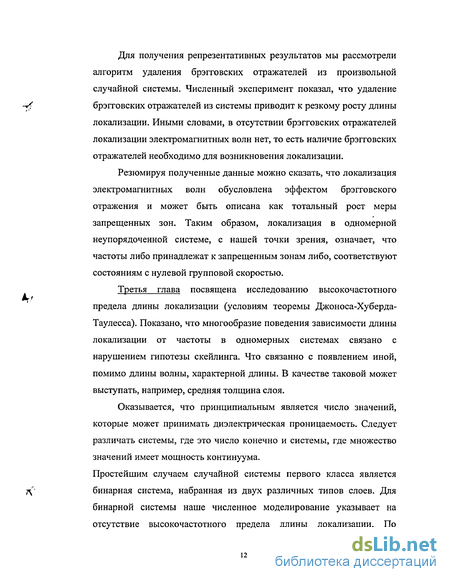 Для получения репрезентативных результатов мы рассмотрели алгоритм удаления брэгговских отражателей из произвольной случайной системы. Численный эксперимент показал, что удаление брэгговских отражателей из системы приводит к резкому росту длины локализации. Иными словами, в отсутствии брэгговских отражателей локализации электромагнитных волн нет, то есть наличие брэгговских отражателей необходимо для возникновения локализации.

Резюмируя полученные данные можно сказать, что локализация электромагнитных волн обусловлена эффектом брэгговского отражения и может быть описана как тотальный рост меры запрещенных зон. Таким образом, локализация в одномерной неупорядоченной системе, с нашей точки зрения, означает, что частоты либо принадлежат к запрещенным зонам либо, соответствуют состояниям с нулевой групповой скоростью.

Третья глава посвящена исследованию высокочастотного предела длины локализации (условиям теоремы Джоноса-Хуберда-Таулесса). Показано, что многообразие поведения зависимости длины локализации от частоты в одномерных системах связано с нарушением гипотезы скейлинга. Что связанно с появлением иной, помимо длины волны, характерной длины. В качестве таковой может выступать, например, средняя толщина слоя.

Оказывается, что принципиальным является число значений, которые может принимать диэлектрическая проницаемость. Следует различать системы, где это число конечно и системы, где множество значений имеет мощность континуума.

Простейшим случаем случайной системы первого класса является бинарная система, набранная из двух различных типов слоев. Для бинарной системы наше численное моделирование указывает на отсутствие высокочастотного предела длины локализации. По

12

dsLib.net
библиотека диссертаций